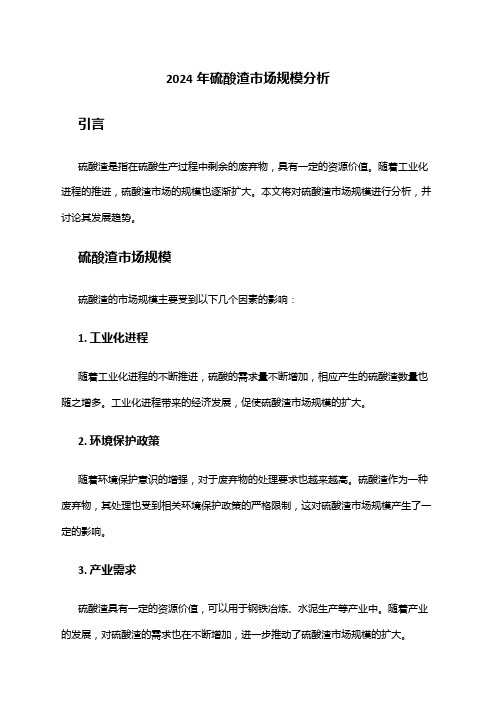 2024 年硫酸渣市场规模分析

引言

硫酸渣是指在硫酸生产过程中剩余的废弃物，具有一定的资源价值。随着工业化进程的推进，硫酸渣市场的规模也逐渐扩大。本文将对硫酸渣市场规模进行分析，并讨论其发展趋势。

硫酸渣市场规模

硫酸渣的市场规模主要受到以下几个因素的影响：

1. 工业化进程

随着工业化进程的不断推进，硫酸的需求量不断增加，相应产生的硫酸渣数量也随之增多。工业化进程带来的经济发展，促使硫酸渣市场规模的扩大。

2. 环境保护政策

随着环境保护意识的增强，对于废弃物的处理要求也越来越高。硫酸渣作为一种废弃物，其处理也受到相关环境保护政策的严格限制，这对硫酸渣市场规模产生了一定的影响。

3. 产业需求

硫酸渣具有一定的资源价值，可以用于钢铁冶炼、水泥生产等产业中。随着产业的发展，对硫酸渣的需求也在不断增加，进一步推动了硫酸渣市场规模的扩大。